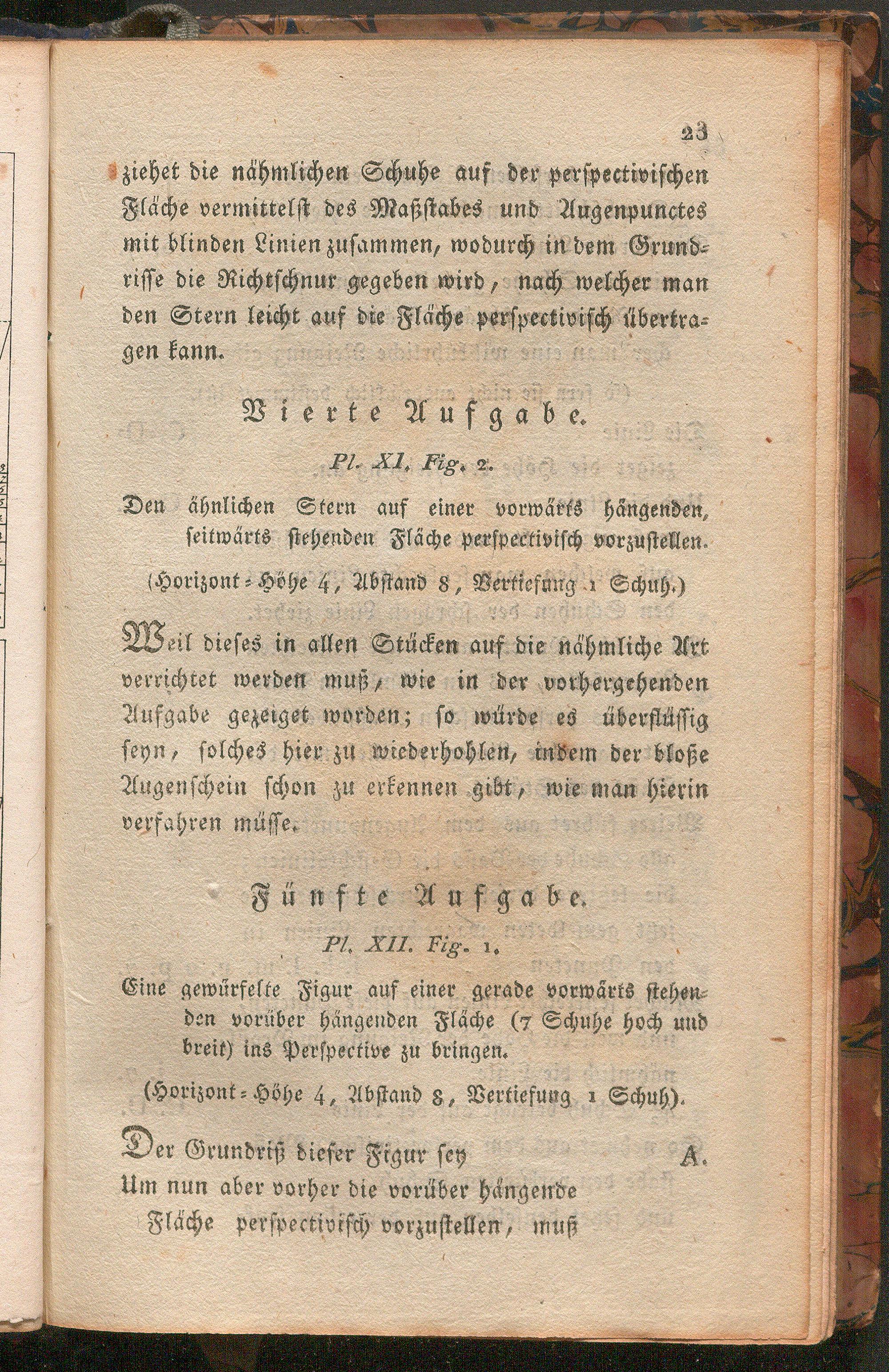 23

ziehet die nähmlichen Schuhe auf der perspectivischen Fläche vermittelst des Maßstabes und Augenpunctes mit blinden Linien zusammen, wodurch in dem Grundrisse die Richtschnur gegeben wird, nach welcher man den Stern leicht auf die Fläche perspectivisch übertragen kann.

Vierte Aufgabe.

Pl. XI. Fig. 2.

Den ähnlichen Stern auf einer vorwärts hängenden, seitwärts stehenden Fläche perspectivisch vorzustellen.

(Horizont-Höhe 4, Abstand 8, Vertiefung 1 Schuh.)

Weil dieses in allen Stücken auf die nähmliche Art verrichtet werden muß, wie in der vorhergehenden Aufgabe gezeiget worden; so würde es überflüssig seyn, solches hier zu wiederhohlen, indem der bloße Augenschein schon zu erkennen gibt, wie man hierin verfahren müsse.

Fünfte Aufgabe.

Pl. XII. Fig. 1.

Eine gewürfelte Figur auf einer gerade vorwärts stehenden vorüber hängenden Fläche (7 Schuhe hoch und breit) ins Perspective zu bringen.

(Horizont-Höhe 4, Abstand 8, Vertiefung 1 Schuh).

Der Grundriß dieser Figur sey A.
Um nun aber vorher die vorüber hängende Fläche perspectivisch vorzustellen, muß